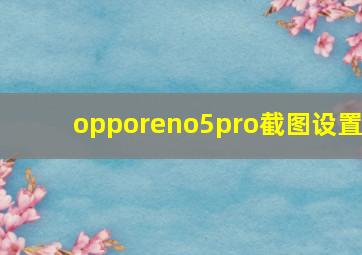 opporeno5pro截图设置